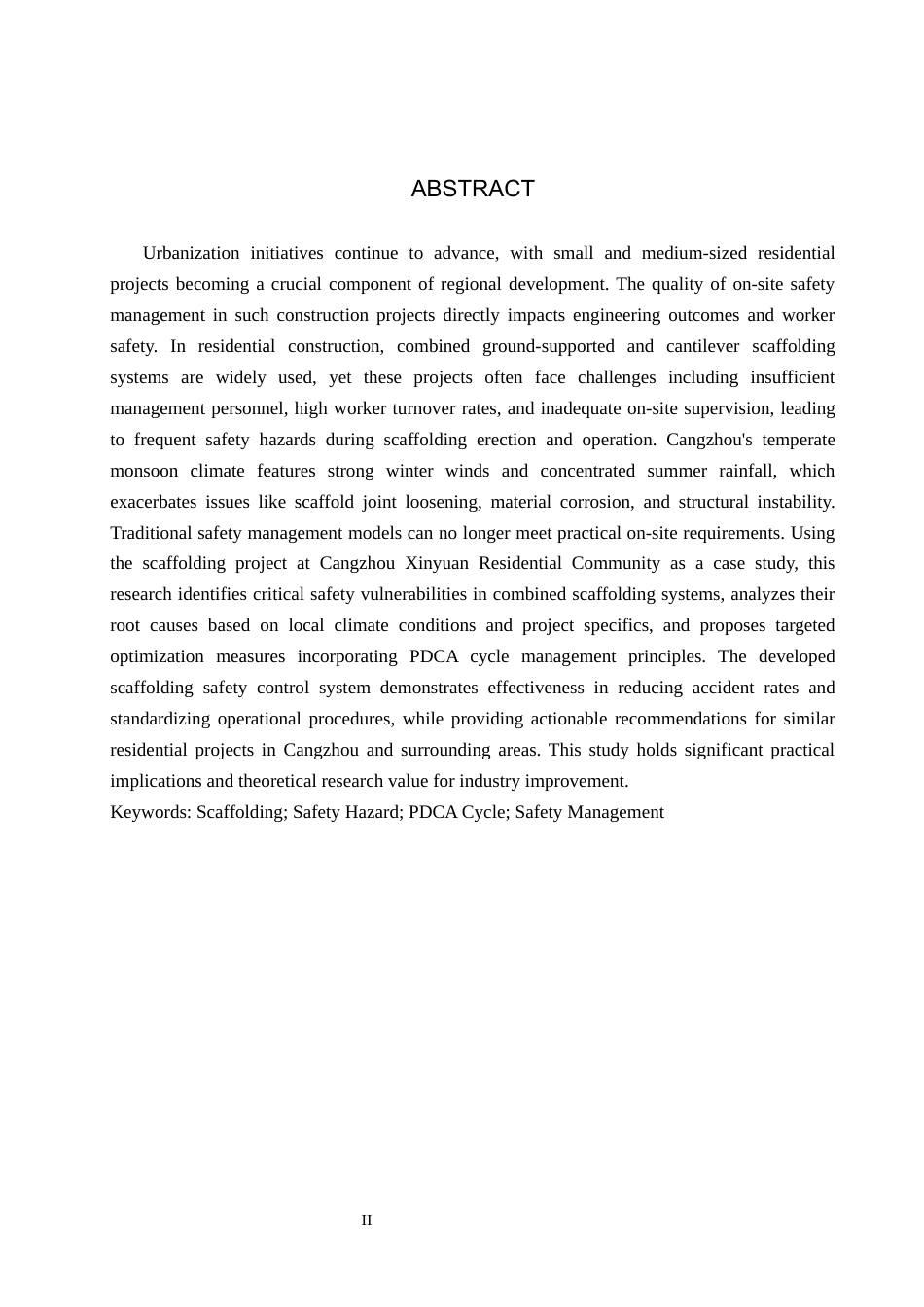 ABSTRACT

Urbanization initiatives continue to advance, with small and medium-sized residential projects becoming a crucial component of regional development. The quality of on-site safety management in such construction projects directly impacts engineering outcomes and worker safety. In residential construction, combined ground-supported and cantilever scaffolding systems are widely used, yet these projects often face challenges including insufficient management personnel, high worker turnover rates, and inadequate on-site supervision, leading to frequent safety hazards during scaffolding erection and operation. Cangzhou's temperate monsoon climate features strong winter winds and concentrated summer rainfall, which exacerbates issues like scaffold joint loosening, material corrosion, and structural instability. Traditional safety management models can no longer meet practical on-site requirements. Using the scaffolding project at Cangzhou Xinyuan Residential Community as a case study, this research identifies critical safety vulnerabilities in combined scaffolding systems, analyzes their root causes based on local climate conditions and project specifics, and proposes targeted optimization measures incorporating PDCA cycle management principles. The developed scaffolding safety control system demonstrates effectiveness in reducing accident rates and standardizing operational procedures, while providing actionable recommendations for similar residential projects in Cangzhou and surrounding areas. This study holds significant practical implications and theoretical research value for industry improvement.

Keywords: Scaffolding; Safety Hazard; PDCA Cycle; Safety Management

II